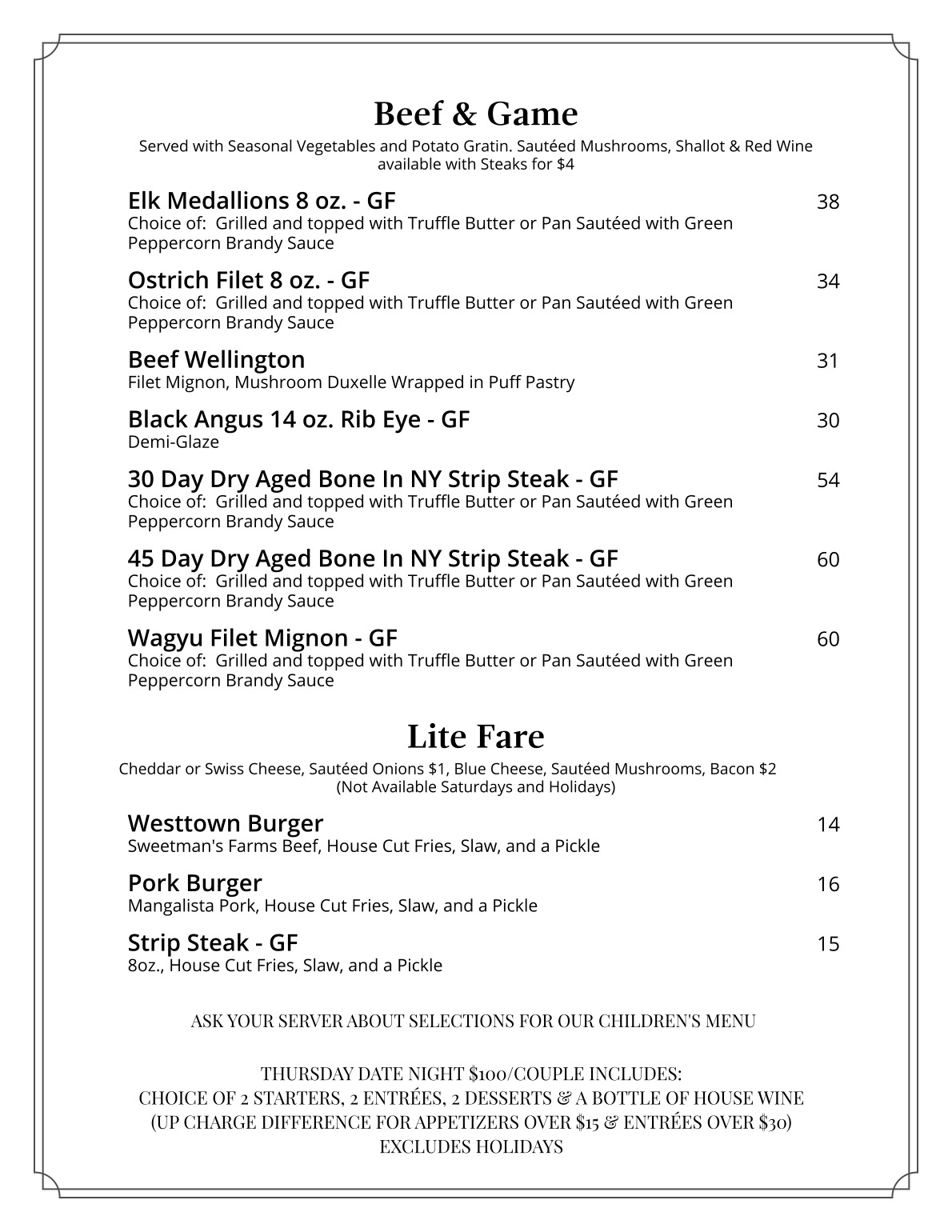 Beef & Game
Served with Seasonal Vegetables and Potato Gratin. Sautéed Mushrooms, Shallot & Red Wine available with Steaks for $4

Elk Medallions 8 oz. - GF 38
Choice of: Grilled and topped with Truffle Butter or Pan Sautéed with Green Peppercorn Brandy Sauce

Ostrich Filet 8 oz. - GF 34
Choice of: Grilled and topped with Truffle Butter or Pan Sautéed with Green Peppercorn Brandy Sauce

Beef Wellington 31
Filet Mignon, Mushroom Duxelle Wrapped in Puff Pastry

Black Angus 14 oz. Rib Eye - GF 30
Demi-Glaze

30 Day Dry Aged Bone In NY Strip Steak - GF 54
Choice of: Grilled and topped with Truffle Butter or Pan Sautéed with Green Peppercorn Brandy Sauce

45 Day Dry Aged Bone In NY Strip Steak - GF 60
Choice of: Grilled and topped with Truffle Butter or Pan Sautéed with Green Peppercorn Brandy Sauce

Wagyu Filet Mignon - GF 60
Choice of: Grilled and topped with Truffle Butter or Pan Sautéed with Green Peppercorn Brandy Sauce

Lite Fare
Cheddar or Swiss Cheese, Sautéed Onions $1, Blue Cheese, Sautéed Mushrooms, Bacon $2
(Not Available Saturdays and Holidays)

Westtown Burger 14
Sweetman's Farms Beef, House Cut Fries, Slaw, and a Pickle

Pork Burger 16
Mangalista Pork, House Cut Fries, Slaw, and a Pickle

Strip Steak - GF 15
8oz., House Cut Fries, Slaw, and a Pickle

ASK YOUR SERVER ABOUT SELECTIONS FOR OUR CHILDREN'S MENU

THURSDAY DATE NIGHT $100/COUPLE INCLUDES:
CHOICE OF 2 STARTERS, 2 ENTRÉES, 2 DESSERTS & A BOTTLE OF HOUSE WINE
(UP CHARGE DIFFERENCE FOR APPETIZERS OVER $15 & ENTRÉES OVER $30)
EXCLUDES HOLIDAYS